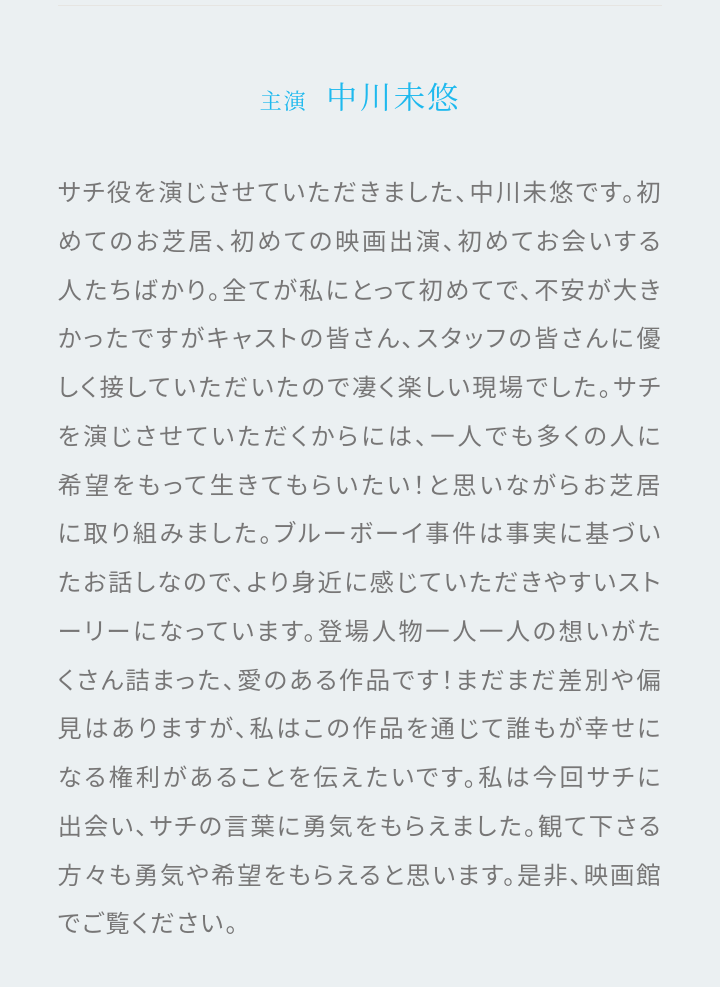 主演　中川未悠

サチ役を演じさせていただきました、中川未悠です。初めてのお芝居、初めての映画出演、初めてお会いする人たちばかり。全てが私にとって初めてで、不安が大きかったですがキャストの皆さん、スタッフの皆さんに優しく接していただいたので凄く楽しい現場でした。サチを演じさせていただくからには、一人でも多くの人に希望をもって生きてもらいたい！と思いながらお芝居に取り組みました。ブルーボーイ事件は事実に基づいたお話しなので、より身近に感じていただきやすいストーリーになっています。登場人物一人一人の想いがたくさん詰まった、愛のある作品です！まだまだ差別や偏見はありますが、私はこの作品を通じて誰もが幸せになる権利があることを伝えたいです。私は今回サチに出会い、サチの言葉に勇気をもらえました。観て下さる方々も勇気や希望をもらえると思います。是非、映画館でご覧ください。